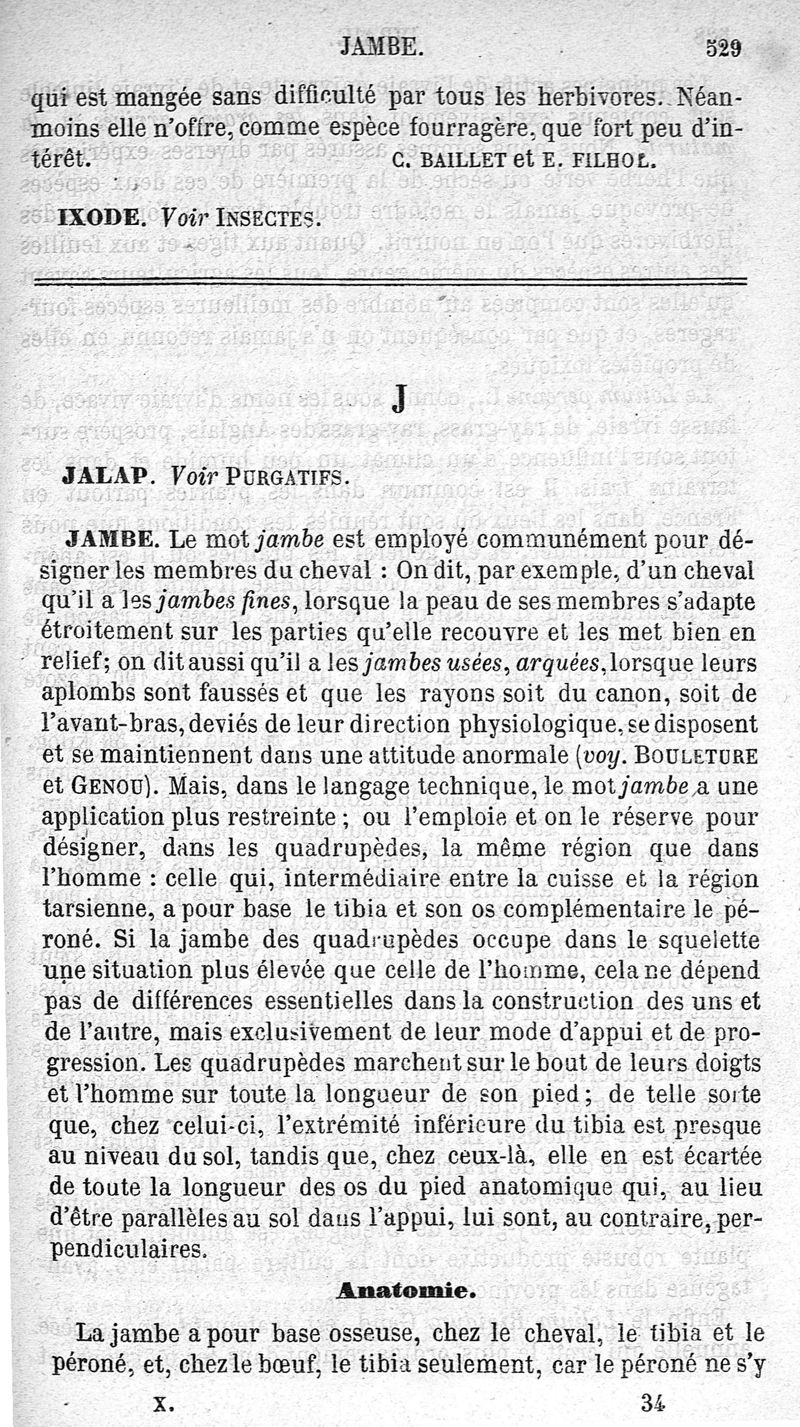 JAMBE. 529

qui est mangée sans difficulté par tous les herbivores. Néanmoins elle n'offre, comme espèce fourragère, que fort peu d'intérêt. C. BAILLET et E. FILHOL.

IXODE. Voir INSECTES.

J

JALAP. Voir PURGATIFS.

JAMBE. Le mot jambe est employé communément pour désigner les membres du cheval : On dit, par exemple, d'un cheval qu'il a les jambes fines, lorsque la peau de ses membres s'adapte étroitement sur les parties qu'elle recouvre et les met bien en relief; on dit aussi qu'il a les jambes usées, arquées, lorsque leurs aplombs sont faussés et que les rayons soit du canon, soit de l'avant-bras, deviés de leur direction physiologique, se disposent et se maintiennent dans une attitude anormale (voy. BOULETURE et GENOU). Mais, dans le langage technique, le mot jambe a une application plus restreinte ; ou l'emploie et on le réserve pour désigner, dans les quadrupèdes, la même région que dans l'homme : celle qui, intermédiaire entre la cuisse et la région tarsienne, a pour base le tibia et son os complémentaire le péroné. Si la jambe des quadrupèdes occupe dans le squelette une situation plus élevée que celle de l'homme, cela ne dépend pas de différences essentielles dans la construction des uns et de l'autre, mais exclusivement de leur mode d'appui et de progression. Les quadrupèdes marchent sur le bout de leurs doigts et l'homme sur toute la longueur de son pied ; de telle sorte que, chez celui-ci, l'extrémité inférieure du tibia est presque au niveau du sol, tandis que, chez ceux-là, elle en est écartée de toute la longueur des os du pied anatomique qui, au lieu d'être parallèles au sol dans l'appui, lui sont, au contraire, perpendiculaires.

Anatomie.

La jambe a pour base osseuse, chez le cheval, le tibia et le péroné, et, chez le bœuf, le tibia seulement, car le péroné ne s'y

X. 34